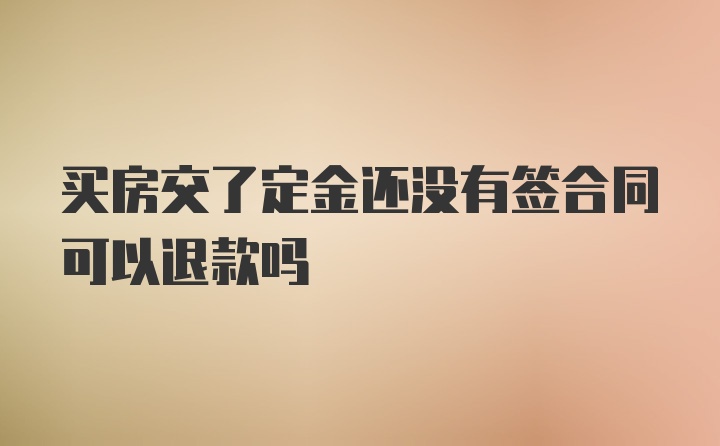 买房交了定金还没有签合同可以退款吗